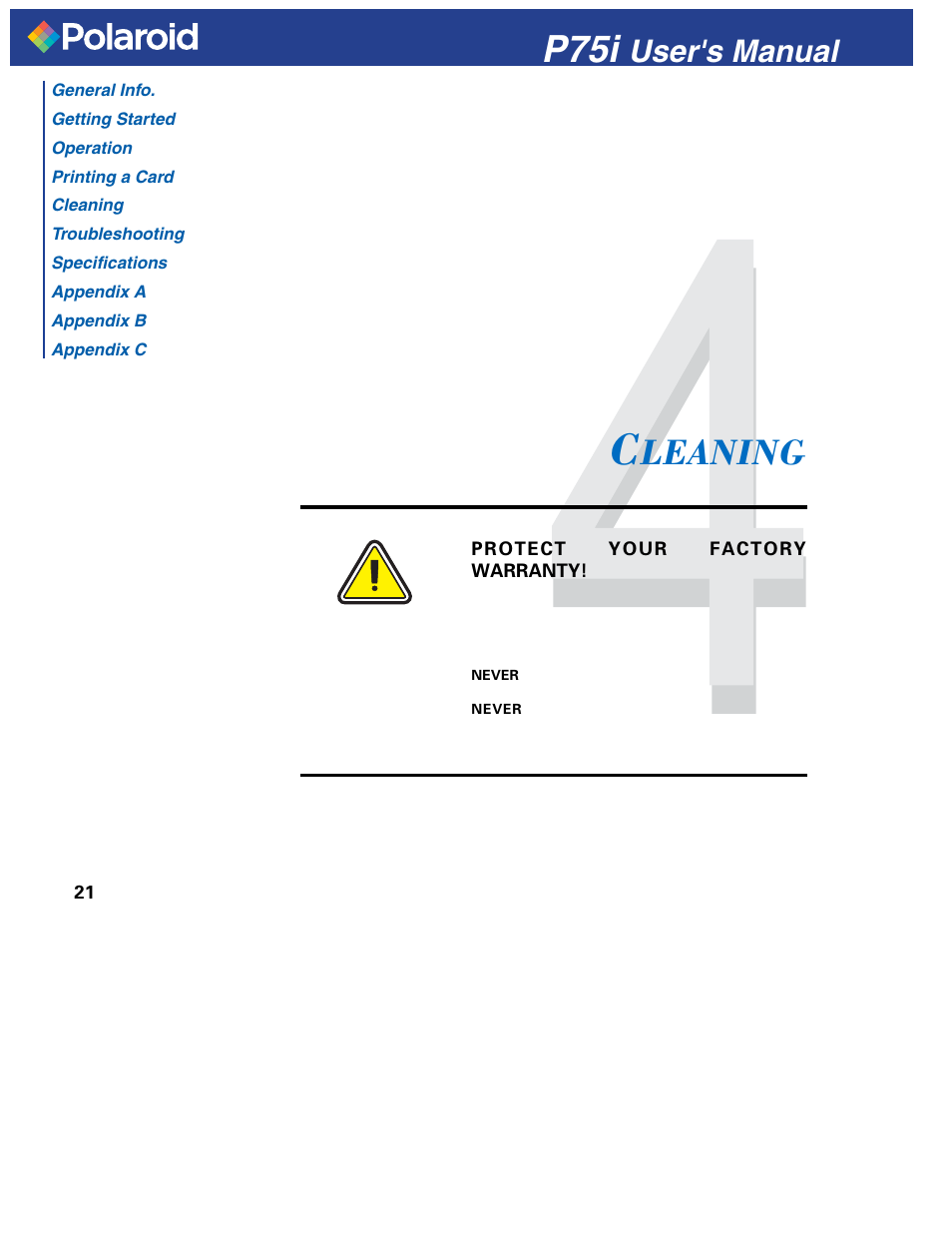 Polaroid

P75i User's Manual

General Info.
Getting Started
Operation
Printing a Card
Cleaning
Troubleshooting
Specifications
Appendix A
Appendix B
Appendix C

4

CLEANING

PROTECT YOUR FACTORY WARRANTY!

NEVER

NEVER

21